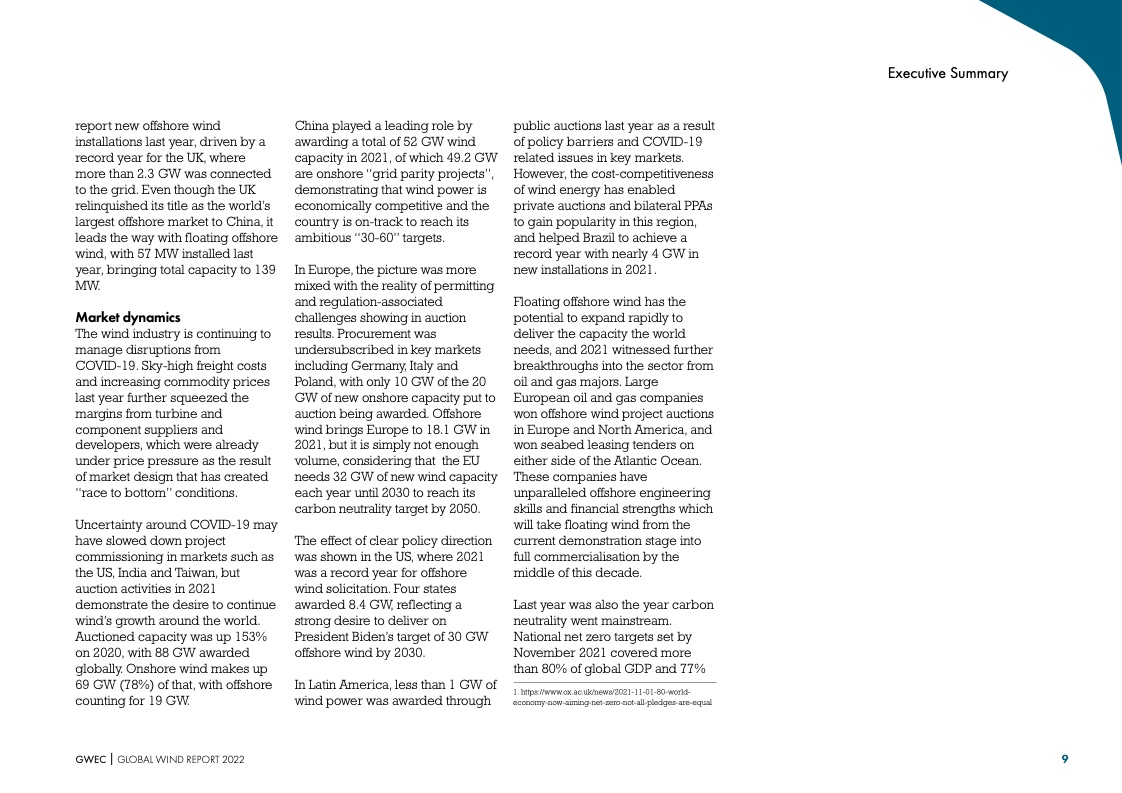 Executive Summary

report new offshore wind installations last year, driven by a record year for the UK, where more than 2.3 GW was connected to the grid. Even though the UK relinquished its title as the world's largest offshore market to China, it leads the way with floating offshore wind, with 57 MW installed last year, bringing total capacity to 139 MW.

Market dynamics
The wind industry is continuing to manage disruptions from COVID-19. Sky-high freight costs and increasing commodity prices last year further squeezed the margins from turbine and component suppliers and developers, which were already under price pressure as the result of market design that has created "race to bottom" conditions.

Uncertainty around COVID-19 may have slowed down project commissioning in markets such as the US, India and Taiwan, but auction activities in 2021 demonstrate the desire to continue wind's growth around the world. Auctioned capacity was up 153% on 2020, with 88 GW awarded globally. Onshore wind makes up 69 GW (78%) of that, with offshore counting for 19 GW.

China played a leading role by awarding a total of 52 GW wind capacity in 2021, of which 49.2 GW are onshore "grid parity projects", demonstrating that wind power is economically competitive and the country is on-track to reach its ambitious "30-60" targets.

In Europe, the picture was more mixed with the reality of permitting and regulation-associated challenges showing in auction results. Procurement was undersubscribed in key markets including Germany, Italy and Poland, with only 10 GW of the 20 GW of new onshore capacity put to auction being awarded. Offshore wind brings Europe to 18.1 GW in 2021, but it is simply not enough volume, considering that the EU needs 32 GW of new wind capacity each year until 2030 to reach its carbon neutrality target by 2050.

The effect of clear policy direction was shown in the US, where 2021 was a record year for offshore wind solicitation. Four states awarded 8.4 GW, reflecting a strong desire to deliver on President Biden's target of 30 GW offshore wind by 2030.

In Latin America, less than 1 GW of wind power was awarded through public auctions last year as a result of policy barriers and COVID-19 related issues in key markets. However, the cost-competitiveness of wind energy has enabled private auctions and bilateral PPAs to gain popularity in this region, and helped Brazil to achieve a record year with nearly 4 GW in new installations in 2021.

Floating offshore wind has the potential to expand rapidly to deliver the capacity the world needs, and 2021 witnessed further breakthroughs into the sector from oil and gas majors. Large European oil and gas companies won offshore wind project auctions in Europe and North America, and won seabed leasing tenders on either side of the Atlantic Ocean. These companies have unparalleled offshore engineering skills and financial strengths which will take floating wind from the current demonstration stage into full commercialisation by the middle of this decade.

Last year was also the year carbon neutrality went mainstream. National net zero targets set by November 2021 covered more than 80% of global GDP and 77%

1. https://www.ox.ac.uk/news/2021-11-01-80-world-economy-now-aiming-net-zero-not-all-pledges-are-equal

GWEC | GLOBAL WIND REPORT 2022

9